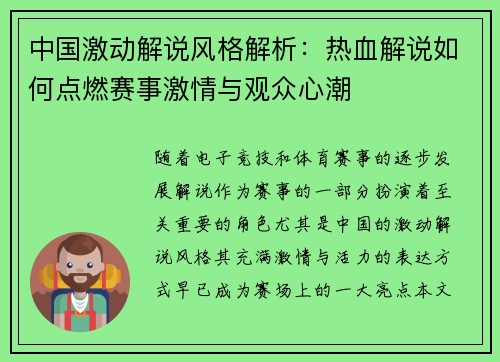 中国激动解说风格解析：热血解说如何点燃赛事激情与观众心潮

随着电子竞技和体育赛事的逐步发展解说作为赛事的一部分扮演着至关重要的角色尤其是中国的激动解说风格其充满激情与活力的表达方式早已成为赛场上的一大亮点本文